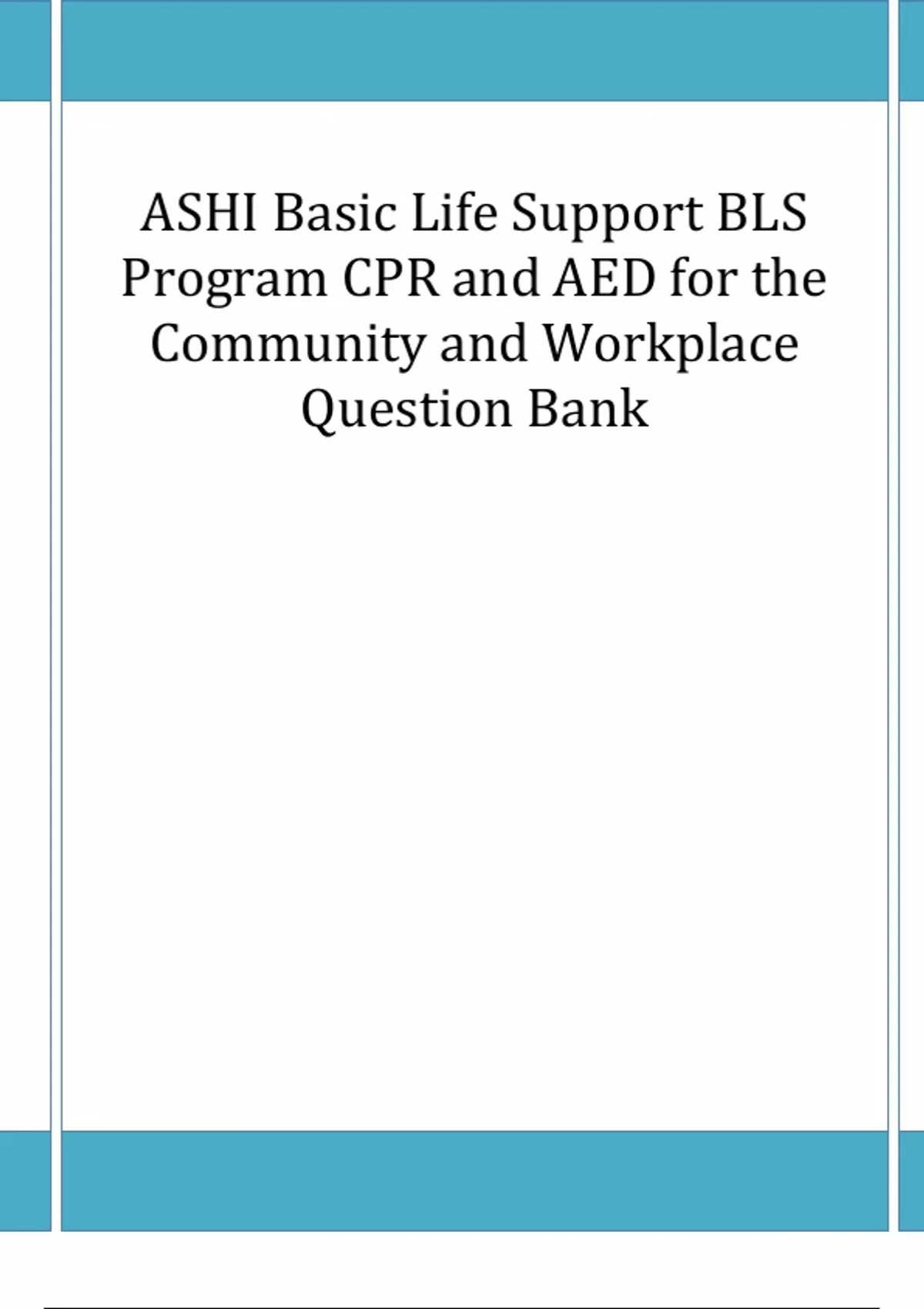 ASHI Basic Life Support BLS Program CPR and AED for the Community and Workplace Question Bank